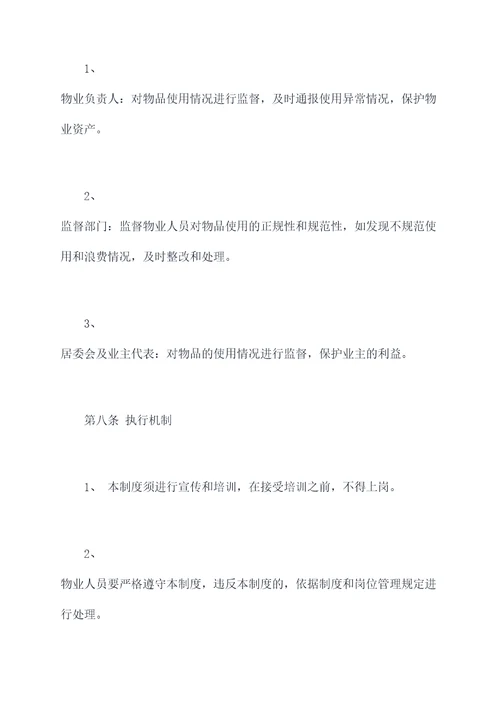 1、

物业负责人：对物品使用情况进行监督，及时通报使用异常情况，保护物业资产。

2、

监督部门：监督物业人员对物品使用的正规性和规范性，如发现不规范使用和浪费情况，及时整改和处理。

3、

居委会及业主代表：对物品的使用情况进行监督，保护业主的利益。

第八条 执行机制

1、 本制度须进行宣传和培训，在接受培训之前，不得上岗。

2、

物业人员要严格遵守本制度，违反本制度的，依据制度和岗位管理规定进行处理。